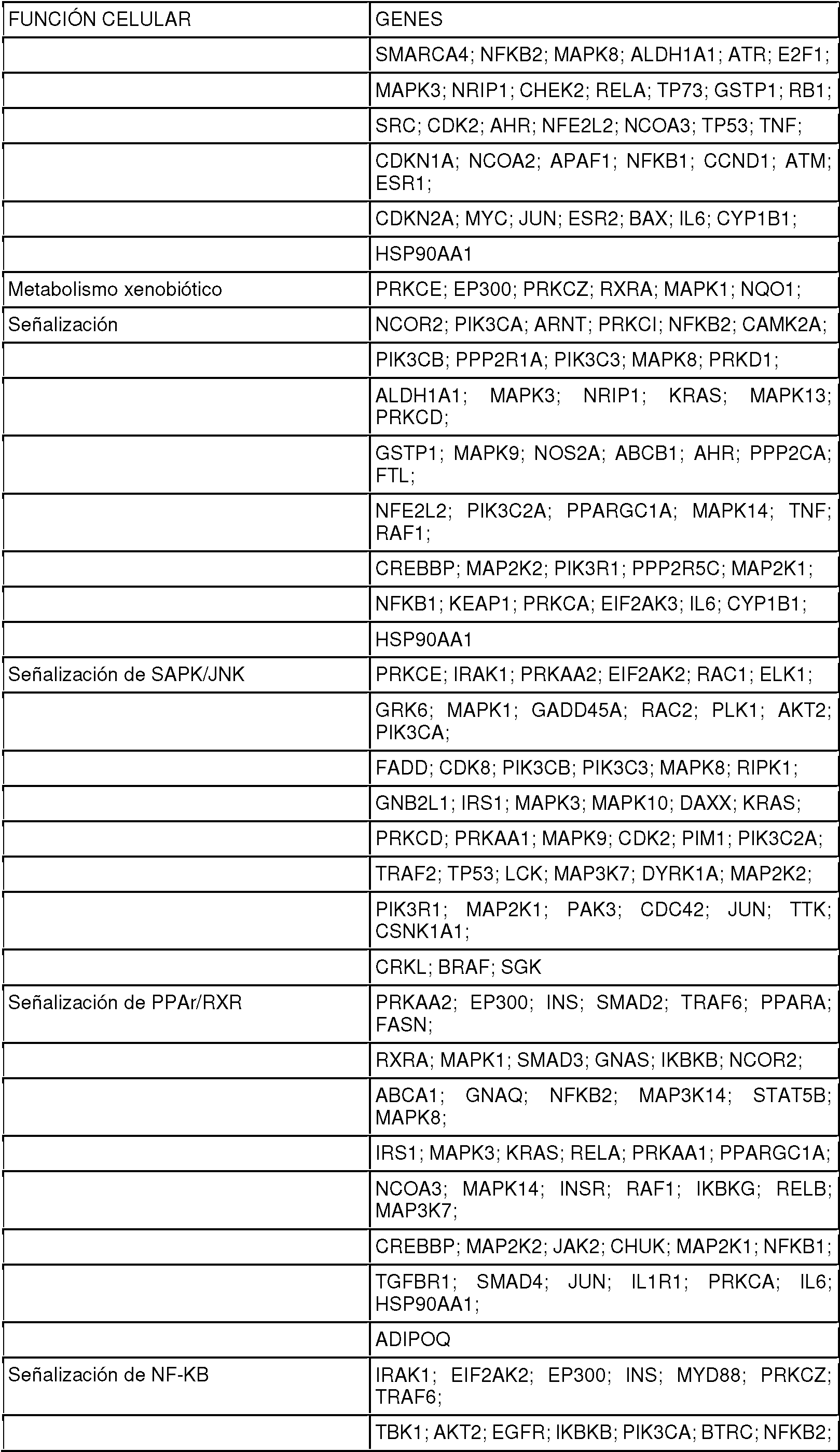 | FUNCIÓN CELULAR | GENES |
|---|---|
| | SMARCA4; NFKB2; MAPK8; ALDH1A1; ATR; E2F1; |
| | MAPK3; NRIP1; CHEK2; RELA; TP73; GSTP1; RB1; |
| | SRC; CDK2; AHR; NFE2L2; NCOA3; TP53; TNF; |
| | CDKN1A; NCOA2; APAF1; NFKB1; CCND1; ATM; ESR1; |
| | CDKN2A; MYC; JUN; ESR2; BAX; IL6; CYP1B1; |
| | HSP90AA1 |
| Metabolismo xenobiótico | PRKCE; EP300; PRKCZ; RXRA; MAPK1; NQO1; |
| Señalización | NCOR2; PIK3CA; ARNT; PRKCI; NFKB2; CAMK2A; |
| | PIK3CB; PPP2R1A; PIK3C3; MAPK8; PRKD1; |
| | ALDH1A1; MAPK3; NRIP1; KRAS; MAPK13; PRKCD; |
| | GSTP1; MAPK9; NOS2A; ABCB1; AHR; PPP2CA; FTL; |
| | NFE2L2; PIK3C2A; PPARGC1A; MAPK14; TNF; RAF1; |
| | CREBBP; MAP2K2; PIK3R1; PPP2R5C; MAP2K1; |
| | NFKB1; KEAP1; PRKCA; EIF2AK3; IL6; CYP1B1; |
| | HSP90AA1 |
| Señalización de SAPK/JNK | PRKCE; IRAK1; PRKAA2; EIF2AK2; RAC1; ELK1; |
| | GRK6; MAPK1; GADD45A; RAC2; PLK1; AKT2; PIK3CA; |
| | FADD; CDK8; PIK3CB; PIK3C3; MAPK8; RIPK1; |
| | GNB2L1; IRS1; MAPK3; MAPK10; DAXX; KRAS; |
| | PRKCD; PRKAA1; MAPK9; CDK2; PIM1; PIK3C2A; |
| | TRAF2; TP53; LCK; MAP3K7; DYRK1A; MAP2K2; |
| | PIK3R1; MAP2K1; PAK3; CDC42; JUN; TTK; CSNK1A1; |
| | CRKL; BRAF; SGK |
| Señalización de PPAr/RXR | PRKAA2; EP300; INS; SMAD2; TRAF6; PPARA; FASN; |
| | RXRA; MAPK1; SMAD3; GNAS; IKBKB; NCOR2; |
| | ABCA1; GNAQ; NFKB2; MAP3K14; STAT5B; MAPK8; |
| | IRS1; MAPK3; KRAS; RELA; PRKAA1; PPARGC1A; |
| | NCOA3; MAPK14; INSR; RAF1; IKBKG; RELB; MAP3K7; |
| | CREBBP; MAP2K2; JAK2; CHUK; MAP2K1; NFKB1; |
| | TGFBR1; SMAD4; JUN; IL1R1; PRKCA; IL6; HSP90AA1; |
| | ADIPOQ |
| Señalización de NF-KB | IRAK1; EIF2AK2; EP300; INS; MYD88; PRKCZ; TRAF6; |
| | TBK1; AKT2; EGFR; IKBKB; PIK3CA; BTRC; NFKB2; |